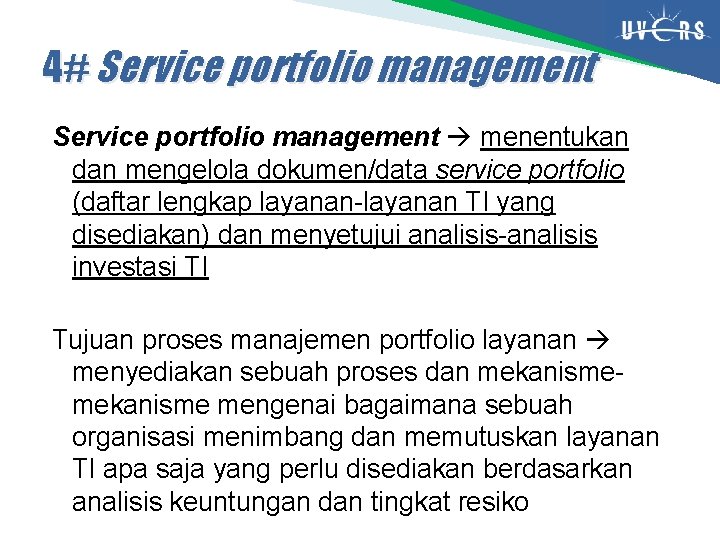 UVERS

4# Service portfolio management

Service portfolio management → menentukan dan mengelola dokumen/data service portfolio (daftar lengkap layanan-layanan TI yang disediakan) dan menyetujui analisis-analisis investasi TI

Tujuan proses manajemen portfolio layanan → menyediakan sebuah proses dan mekanisme-mekanisme mengenai bagaimana sebuah organisasi menimbang dan memutuskan layanan TI apa saja yang perlu disediakan berdasarkan analisis keuntungan dan tingkat resiko